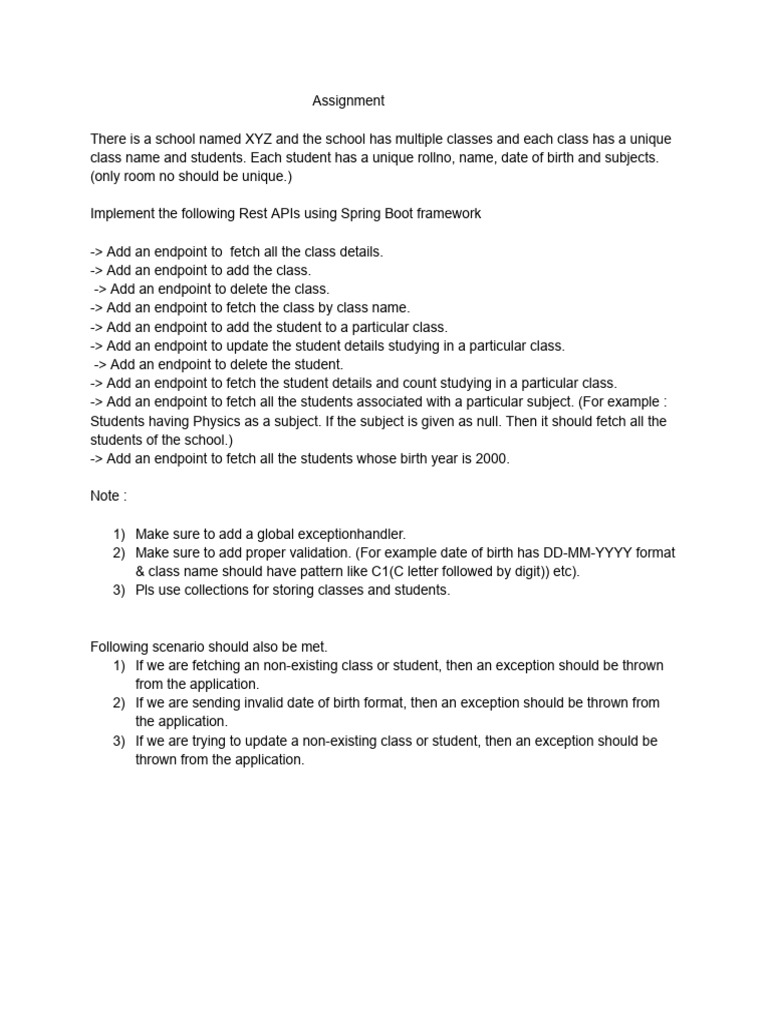 Assignment

There is a school named XYZ and the school has multiple classes and each class has a unique class name and students. Each student has a unique rollno, name, date of birth and subjects. (only room no should be unique.)

Implement the following Rest APIs using Spring Boot framework

-> Add an endpoint to fetch all the class details.
-> Add an endpoint to add the class.
-> Add an endpoint to delete the class.
-> Add an endpoint to fetch the class by class name.
-> Add an endpoint to add the student to a particular class.
-> Add an endpoint to update the student details studying in a particular class.
-> Add an endpoint to delete the student.
-> Add an endpoint to fetch the student details and count studying in a particular class.
-> Add an endpoint to fetch all the students associated with a particular subject. (For example : Students having Physics as a subject. If the subject is given as null. Then it should fetch all the students of the school.)
-> Add an endpoint to fetch all the students whose birth year is 2000.

Note :

1) Make sure to add a global exceptionhandler.
2) Make sure to add proper validation. (For example date of birth has DD-MM-YYYY format & class name should have pattern like C1(C letter followed by digit)) etc).
3) Pls use collections for storing classes and students.

Following scenario should also be met.
1) If we are fetching an non-existing class or student, then an exception should be thrown from the application.
2) If we are sending invalid date of birth format, then an exception should be thrown from the application.
3) If we are trying to update a non-existing class or student, then an exception should be thrown from the application.